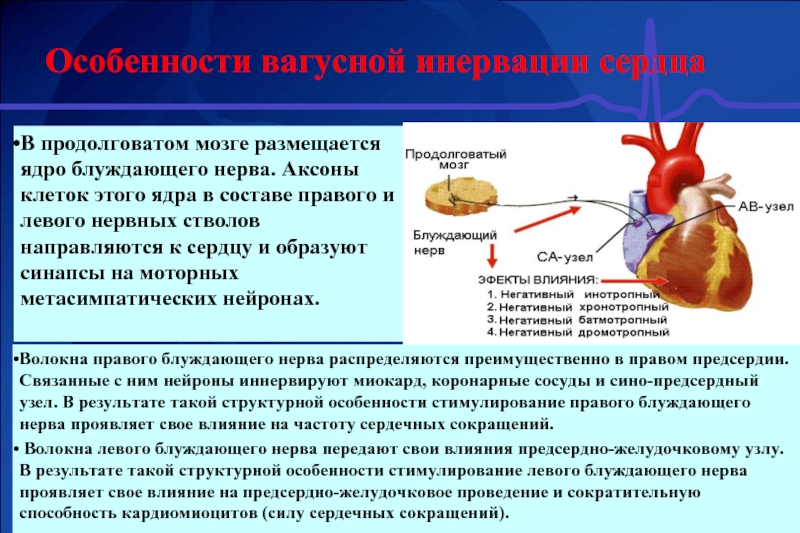 Особенности вагусной инервации сердца

•В продолговатом мозге размещается ядро блуждающего нерва. Аксоны клеток этого ядра в составе правого и левого нервных стволов направляются к сердцу и образуют синапсы на моторных метасимпатических нейронах.

Продолговатый мозг

Блуждающий нерв

СА-узел

АВ-узел

ЭФЕКТЫ ВЛИЯНИЯ:
1. Негативный инотропный
2. Негативный хронотропный
3. Негативный батмотропный
4. Негативный дромотропный

•Волокна правого блуждающего нерва распределяются преимущественно в правом предсердии. Связанные с ним нейроны иннервируют миокард, коронарные сосуды и сино-предсердный узел. В результате такой структурной особенности стимулирование правого блуждающего нерва проявляет свое влияние на частоту сердечных сокращений.

• Волокна левого блуждающего нерва передают свои влияния предсердно-желудочковому узлу. В результате такой структурной особенности стимулирование левого блуждающего нерва проявляет свое влияние на предсердно-желудочковое проведение и сократительную способность кардиомиоцитов (силу сердечных сокращений).